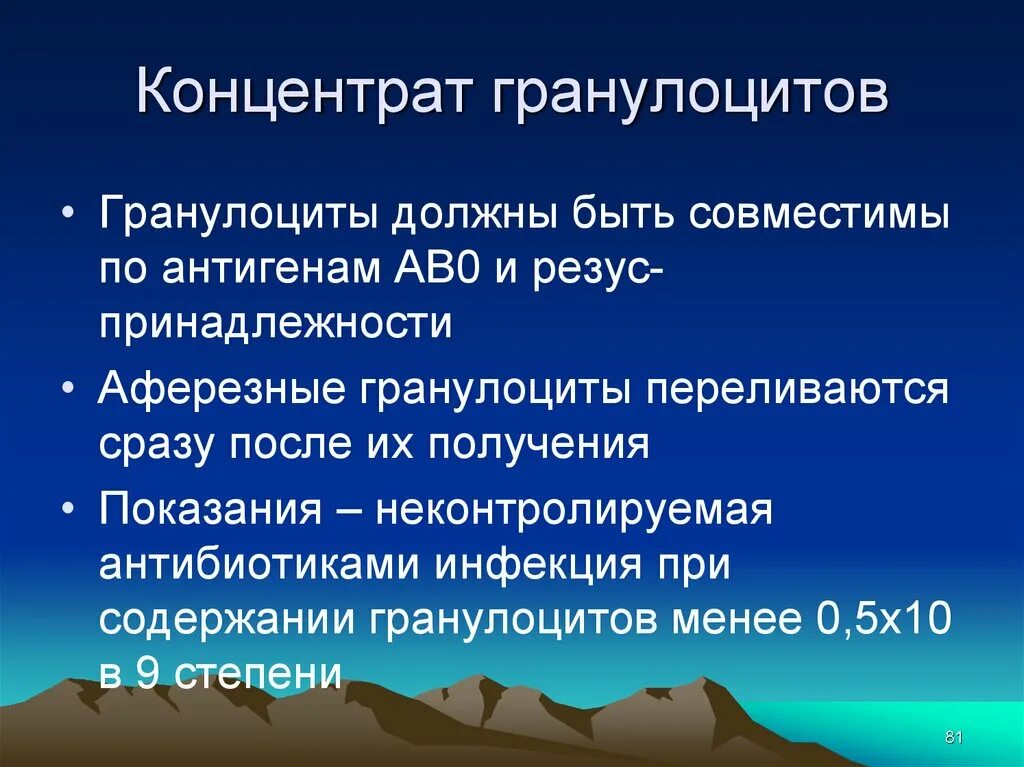 Концентрат гранулоцитов

• Гранулоциты должны быть совместимы по антигенам АВ0 и резус-принадлежности

• Аферезные гранулоциты переливаются сразу после их получения

• Показания – неконтролируемая антибиотиками инфекция при содержании гранулоцитов менее 0,5х10 в 9 степени

81